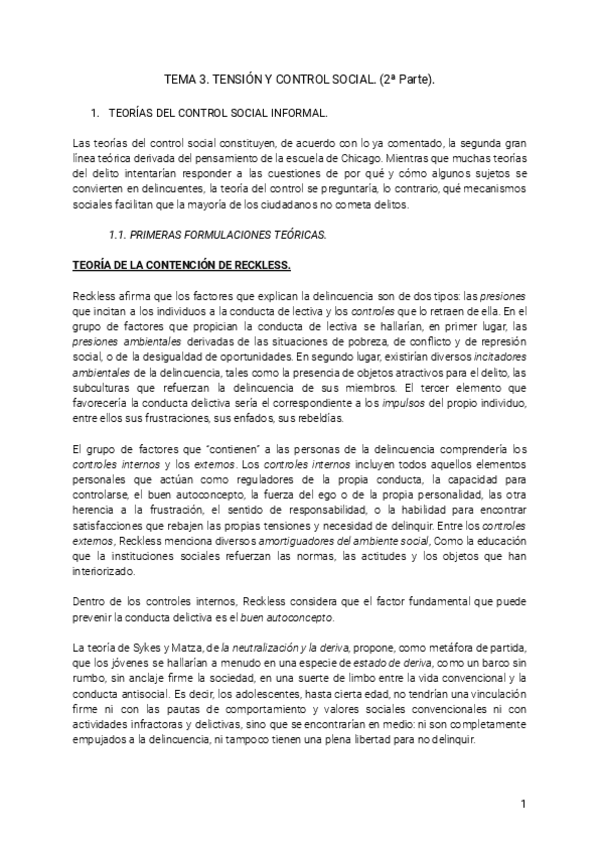 TEMA 3. TENSIÓN Y CONTROL SOCIAL. (2ª Parte).

1. TEORÍAS DEL CONTROL SOCIAL INFORMAL.

Las teorías del control social constituyen, de acuerdo con lo ya comentado, la segunda gran línea teórica derivada del pensamiento de la escuela de Chicago. Mientras que muchas teorías del delito intentarían responder a las cuestiones de por qué y cómo algunos sujetos se convierten en delincuentes, la teoría del control se preguntaría, lo contrario, qué mecanismos sociales facilitan que la mayoría de los ciudadanos no cometa delitos.

1.1. PRIMERAS FORMULACIONES TEÓRICAS.

TEORÍA DE LA CONTENCIÓN DE RECKLESS.

Reckless afirma que los factores que explican la delincuencia son de dos tipos: las presiones que incitan a los individuos a la conducta de lectiva y los controles que lo retraen de ella. En el grupo de factores que propician la conducta de lectiva se hallarían, en primer lugar, las presiones ambientales derivadas de las situaciones de pobreza, de conflicto y de represión social, o de la desigualdad de oportunidades. En segundo lugar, existirían diversos incitadores ambientales de la delincuencia, tales como la presencia de objetos atractivos para el delito, las subculturas que refuerzan la delincuencia de sus miembros. El tercer elemento que favorecería la conducta delictiva sería el correspondiente a los impulsos del propio individuo, entre ellos sus frustraciones, sus enfados, sus rebeldías.

El grupo de factores que "contienen" a las personas de la delincuencia comprendería los controles internos y los externos. Los controles internos incluyen todos aquellos elementos personales que actúan como reguladores de la propia conducta, la capacidad para controlarse, el buen autoconcepto, la fuerza del ego o de la propia personalidad, las otra herencia a la frustración, el sentido de responsabilidad, o la habilidad para encontrar satisfacciones que rebajen las propias tensiones y necesidad de delinquir. Entre los controles externos, Reckless menciona diversos amortiguadores del ambiente social, Como la educación que la instituciones sociales refuerzan las normas, las actitudes y los objetos que han interiorizado.

Dentro de los controles internos, Reckless considera que el factor fundamental que puede prevenir la conducta delictiva es el buen autoconcepto.

La teoría de Sykes y Matza, de la neutralización y la deriva, propone, como metáfora de partida, que los jóvenes se hallarían a menudo en una especie de estado de deriva, como un barco sin rumbo, sin anclaje firme la sociedad, en una suerte de limbo entre la vida convencional y la conducta antisocial. Es decir, los adolescentes, hasta cierta edad, no tendrían una vinculación firme ni con las pautas de comportamiento y valores sociales convencionales ni con actividades infractoras y delictivas, sino que se encontrarían en medio: ni son completamente empujados a la delincuencia, ni tampoco tienen una plena libertad para no delinquir.

1